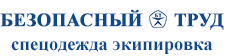 БЕЗОПАСНЫЙ БТ ТРУД
спецодежда экипировка